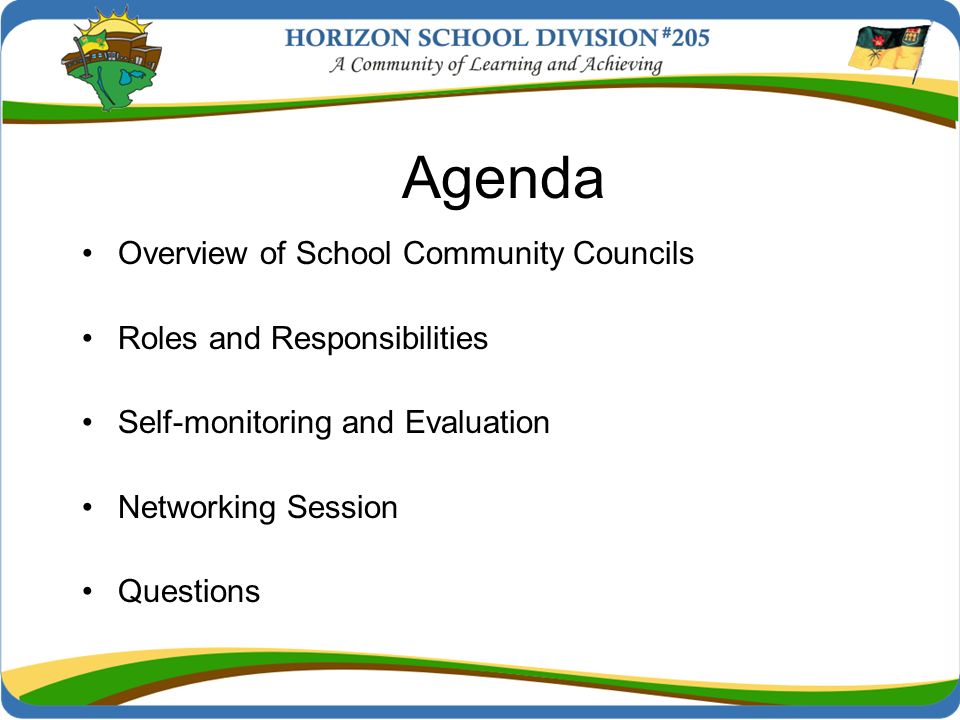 HORIZON SCHOOL DIVISION #205
A Community of Learning and Achieving

Agenda

• Overview of School Community Councils

• Roles and Responsibilities

• Self-monitoring and Evaluation

• Networking Session

• Questions